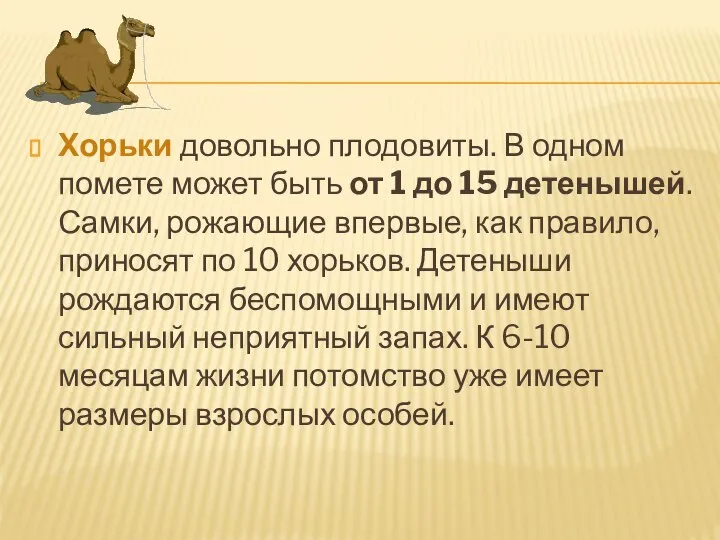 Хорьки довольно плодовиты. В одном помете может быть от 1 до 15 детенышей. Самки, рожающие впервые, как правило, приносят по 10 хорьков. Детеныши рождаются беспомощными и имеют сильный неприятный запах. К 6-10 месяцам жизни потомство уже имеет размеры взрослых особей.